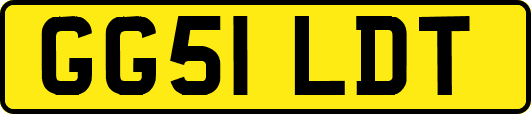 GG51 LDT